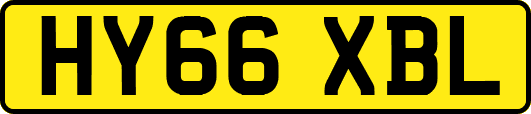 HY66 XBL